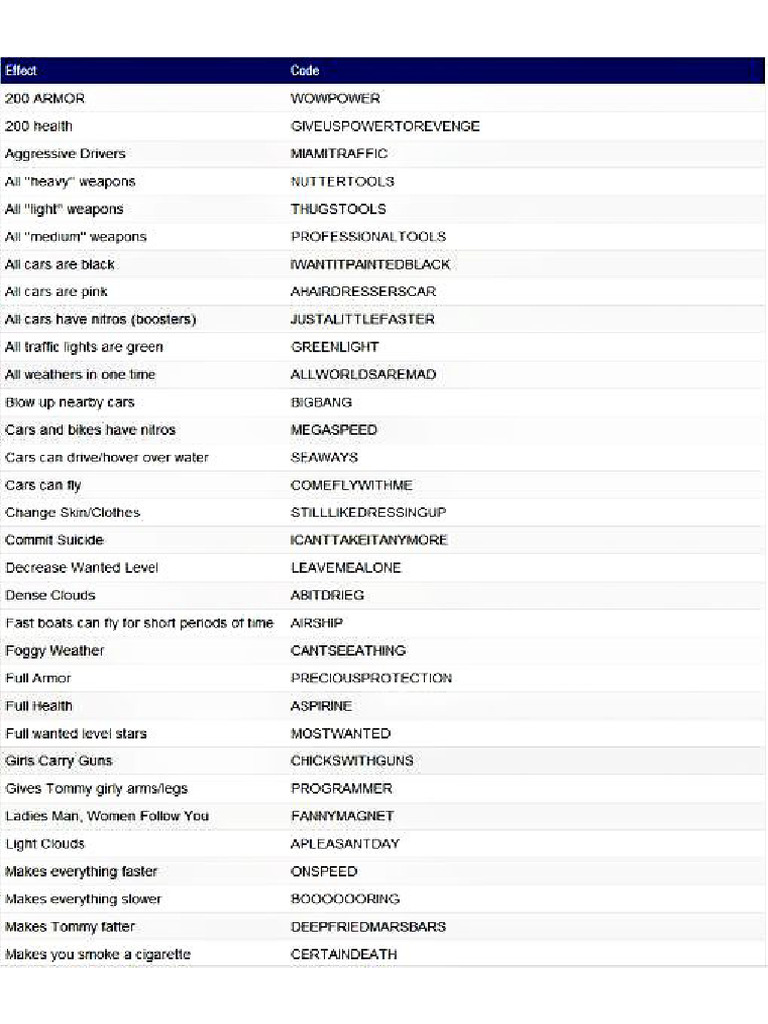 | Effect | Code |
|---|---|
| 200 ARMOR | WOWPOWER |
| 200 health | GIVEUSPOWERTOREVENGE |
| Aggressive Drivers | MIAMITRAFFIC |
| All "heavy" weapons | NUTTERTOOLS |
| All "light" weapons | THUGSTOOLS |
| All "medium" weapons | PROFESSIONALTOOLS |
| All cars are black | IWANTITPAINTEDBLACK |
| All cars are pink | AHAIRDRESSERSCAR |
| All cars have nitros (boosters) | JUSTALITTLEFASTER |
| All traffic lights are green | GREENLIGHT |
| All weathers in one time | ALLWORLDSAREMAD |
| Blow up nearby cars | BIGBANG |
| Cars and bikes have nitros | MEGASPEED |
| Cars can drive/hover over water | SEAWAYS |
| Cars can fly | COMEFLYWITHME |
| Change Skin/Clothes | STILLLIKEDRESSINGUP |
| Commit Suicide | ICANTTAKEITANYMORE |
| Decrease Wanted Level | LEAVEMEALONE |
| Dense Clouds | ABITDRIEG |
| Fast boats can fly for short periods of time | AIRSHIP |
| Foggy Weather | CANTSEEATHING |
| Full Armor | PRECIOUSPROTECTION |
| Full Health | ASPIRINE |
| Full wanted level stars | MOSTWANTED |
| Girls Carry Guns | CHICKSWITHGUNS |
| Gives Tommy girly arms/legs | PROGRAMMER |
| Ladies Man, Women Follow You | FANNYMAGNET |
| Light Clouds | APLEASANTDAY |
| Makes everything faster | ONSPEED |
| Makes everything slower | BOOOOOORING |
| Makes Tommy fatter | DEEPFRIEDMARSBARS |
| Makes you smoke a cigarette | CERTAINDEATH |